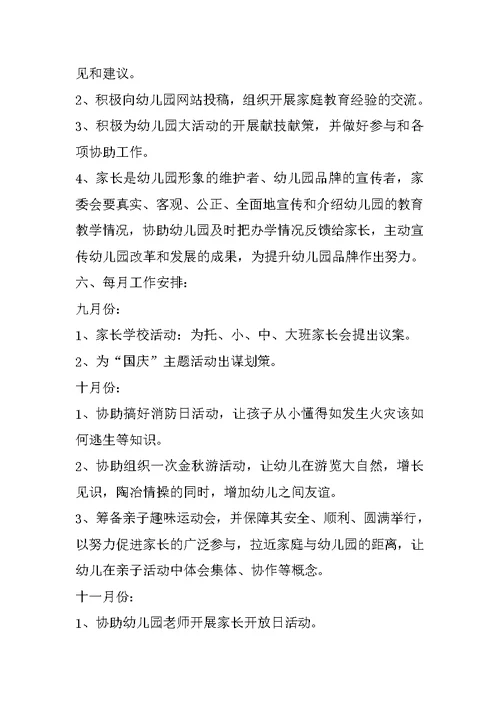 见和建议。

2、积极向幼儿园网站投稿，组织开展家庭教育经验的交流。

3、积极为幼儿园大活动的开展献技献策，并做好参与和各项协助工作。

4、家长是幼儿园形象的维护者、幼儿园品牌的宣传者，家委会要真实、客观、公正、全面地宣传和介绍幼儿园的教育教学情况，协助幼儿园及时把办学情况反馈给家长，主动宣传幼儿园改革和发展的成果，为提升幼儿园品牌作出努力。

六、每月工作安排：

九月份：

1、家长学校活动：为托、小、中、大班家长会提出议案。

2、为“国庆”主题活动出谋划策。

十月份：

1、协助搞好消防日活动，让孩子从小懂得如发生火灾该如何逃生等知识。

2、协助组织一次金秋游活动，让幼儿在游览大自然，增长见识，陶冶情操的同时，增加幼儿之间友谊。

3、筹备亲子趣味运动会，并保障其安全、顺利、圆满举行，以努力促进家长的广泛参与，拉近家庭与幼儿园的距离，让幼儿在亲子活动中体会集体、协作等概念。

十一月份：

1、协助幼儿园老师开展家长开放日活动。